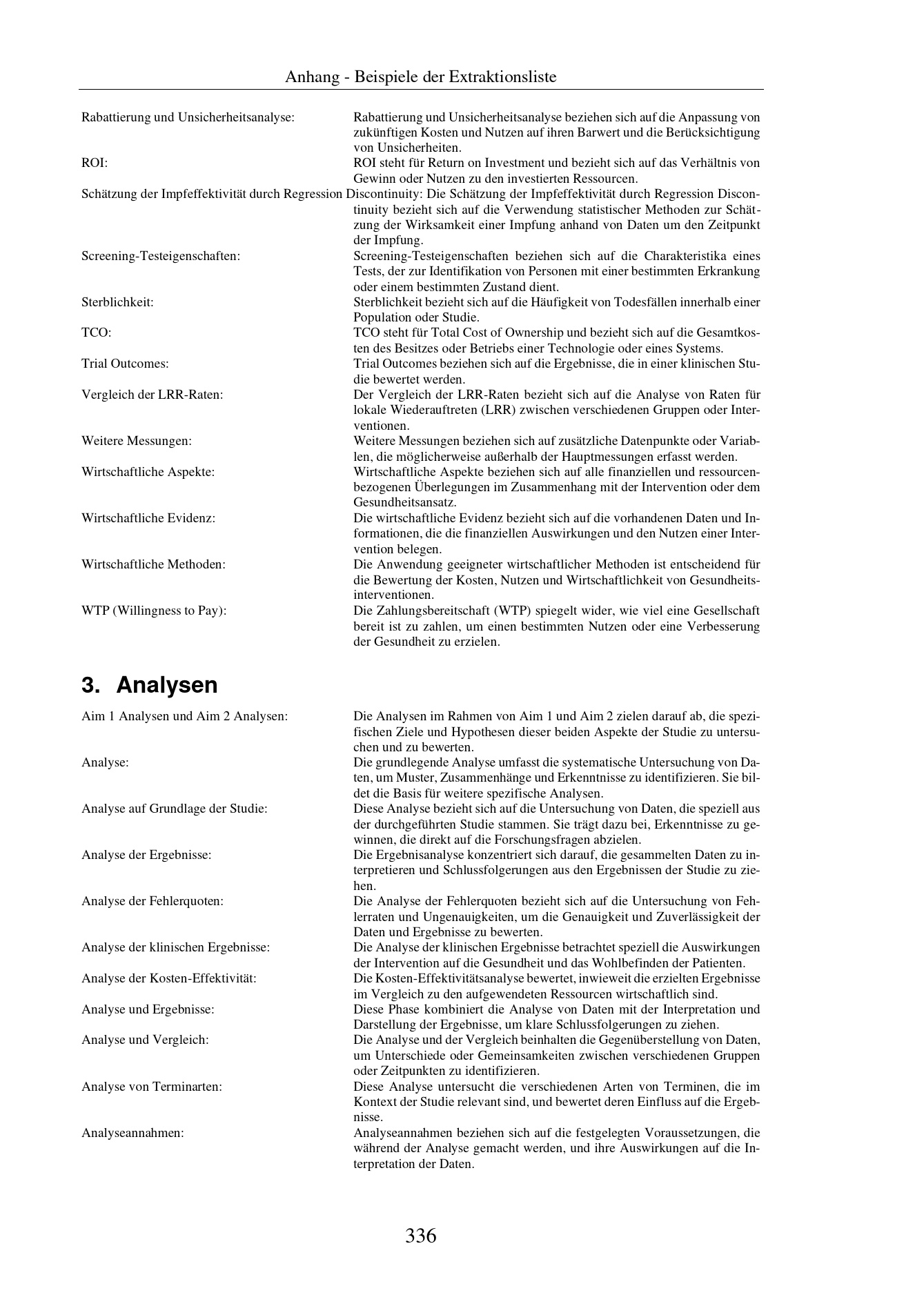 Anhang - Beispiele der Extraktionsliste

Rabattierung und Unsicherheitsanalyse: Rabattierung und Unsicherheitsanalyse beziehen sich auf die Anpassung von zukünftigen Kosten und Nutzen auf ihren Barwert und die Berücksichtigung von Unsicherheiten.

ROI: ROI steht für Return on Investment und bezieht sich auf das Verhältnis von Gewinn oder Nutzen zu den investierten Ressourcen.

Schätzung der Impfeffektivität durch Regression Discontinuity: Die Schätzung der Impfeffektivität durch Regression Discontinuity bezieht sich auf die Verwendung statistischer Methoden zur Schätzung der Wirksamkeit einer Impfung anhand von Daten um den Zeitpunkt der Impfung.

Screening-Testeigenschaften: Screening-Testeigenschaften beziehen sich auf die Charakteristika eines Tests, der zur Identifikation von Personen mit einer bestimmten Erkrankung oder einem bestimmten Zustand dient.

Sterblichkeit: Sterblichkeit bezieht sich auf die Häufigkeit von Todesfällen innerhalb einer Population oder Studie.

TCO: TCO steht für Total Cost of Ownership und bezieht sich auf die Gesamtkosten des Besitzes oder Betriebs einer Technologie oder eines Systems.

Trial Outcomes: Trial Outcomes beziehen sich auf die Ergebnisse, die in einer klinischen Studie bewertet werden.

Vergleich der LRR-Raten: Der Vergleich der LRR-Raten bezieht sich auf die Analyse von Raten für lokale Wiederauftreten (LRR) zwischen verschiedenen Gruppen oder Interventionen.

Weitere Messungen: Weitere Messungen beziehen sich auf zusätzliche Datenpunkte oder Variablen, die möglicherweise außerhalb der Hauptmessungen erfasst werden.

Wirtschaftliche Aspekte: Wirtschaftliche Aspekte beziehen sich auf alle finanziellen und ressourcenbezogenen Überlegungen im Zusammenhang mit der Intervention oder dem Gesundheitsansatz.

Wirtschaftliche Evidenz: Die wirtschaftliche Evidenz bezieht sich auf die vorhandenen Daten und Informationen, die die finanziellen Auswirkungen und den Nutzen einer Intervention belegen.

Wirtschaftliche Methoden: Die Anwendung geeigneter wirtschaftlicher Methoden ist entscheidend für die Bewertung der Kosten, Nutzen und Wirtschaftlichkeit von Gesundheitsinterventionen.

WTP (Willingness to Pay): Die Zahlungsbereitschaft (WTP) spiegelt wider, wie viel eine Gesellschaft bereit ist zu zahlen, um einen bestimmten Nutzen oder eine Verbesserung der Gesundheit zu erzielen.

3. Analysen

Aim 1 Analysen und Aim 2 Analysen: Die Analysen im Rahmen von Aim 1 und Aim 2 zielen darauf ab, die spezifischen Ziele und Hypothesen dieser beiden Aspekte der Studie zu untersuchen und zu bewerten.

Analyse: Die grundlegende Analyse umfasst die systematische Untersuchung von Daten, um Muster, Zusammenhänge und Erkenntnisse zu identifizieren. Sie bildet die Basis für weitere spezifische Analysen.

Analyse auf Grundlage der Studie: Diese Analyse bezieht sich auf die Untersuchung von Daten, die speziell aus der durchgeführten Studie stammen. Sie trägt dazu bei, Erkenntnisse zu gewinnen, die direkt auf die Forschungsfragen abzielen.

Analyse der Ergebnisse: Die Ergebnisanalyse konzentriert sich darauf, die gesammelten Daten zu interpretieren und Schlussfolgerungen aus den Ergebnissen der Studie zu ziehen.

Analyse der Fehlerquoten: Die Analyse der Fehlerquoten bezieht sich auf die Untersuchung von Fehlerraten und Ungenauigkeiten, um die Genauigkeit und Zuverlässigkeit der Daten und Ergebnisse zu bewerten.

Analyse der klinischen Ergebnisse: Die Analyse der klinischen Ergebnisse betrachtet speziell die Auswirkungen der Intervention auf die Gesundheit und das Wohlbefinden der Patienten.

Analyse der Kosten-Effektivität: Die Kosten-Effektivitätsanalyse bewertet, inwieweit die erzielten Ergebnisse im Vergleich zu den aufgewendeten Ressourcen wirtschaftlich sind.

Analyse und Ergebnisse: Diese Phase kombiniert die Analyse von Daten mit der Interpretation und Darstellung der Ergebnisse, um klare Schlussfolgerungen zu ziehen.

Analyse und Vergleich: Die Analyse und der Vergleich beinhalten die Gegenüberstellung von Daten, um Unterschiede oder Gemeinsamkeiten zwischen verschiedenen Gruppen oder Zeitpunkten zu identifizieren.

Analyse von Terminarten: Diese Analyse untersucht die verschiedenen Arten von Terminen, die im Kontext der Studie relevant sind, und bewertet deren Einfluss auf die Ergebnisse.

Analyseannahmen: Analyseannahmen beziehen sich auf die festgelegten Voraussetzungen, die während der Analyse gemacht werden, und ihre Auswirkungen auf die Interpretation der Daten.

336